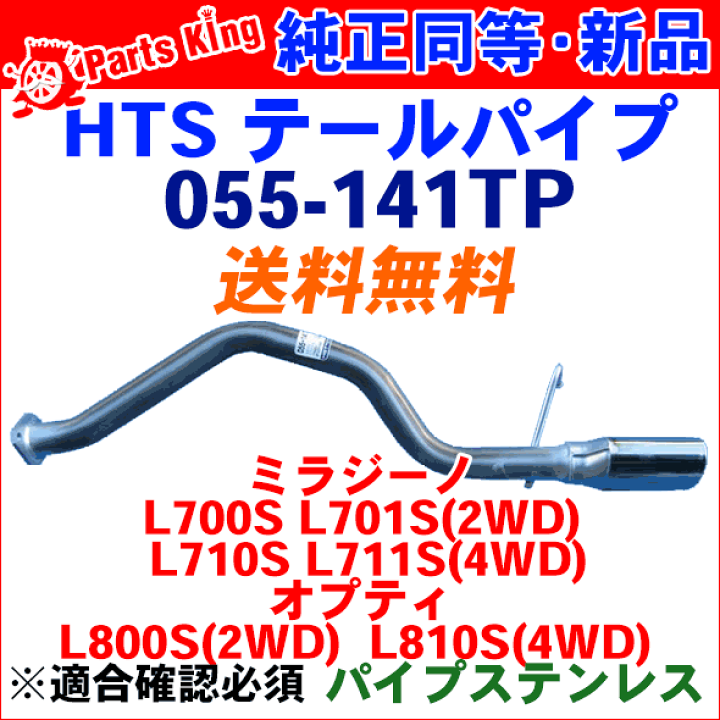 Parts King
純正同等・新品
HTS テールパイプ
055-141TP
送料無料
ミラジーノ
L700S L701S(2WD)
L710S L711S(4WD)
オプティ
L800S(2WD) L810S(4WD)
※適合確認必須
パイプステンレス